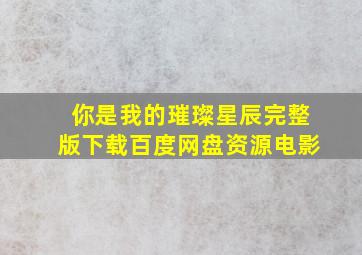 你是我的璀璨星辰完整版下载百度网盘资源电影